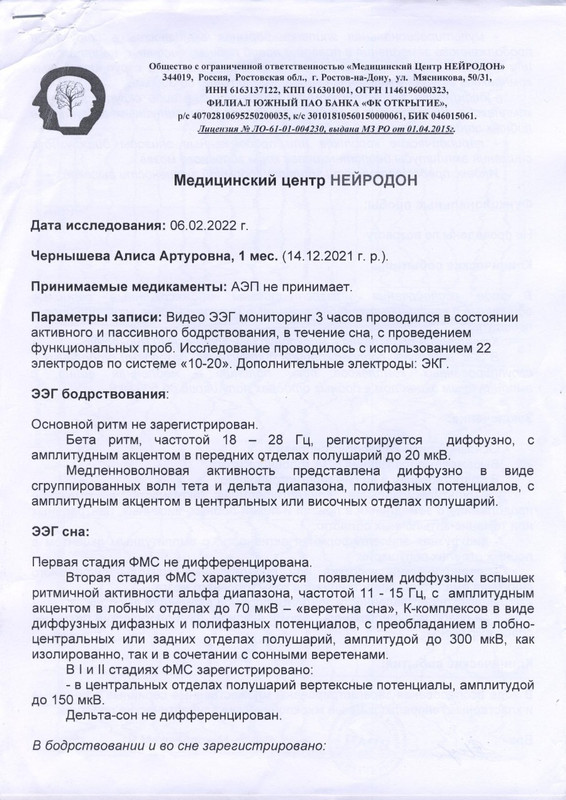 Общество с ограниченной ответственностью «Медицинский Центр НЕЙРОДОН»
344019, Россия, Ростовская обл., г. Ростов-на-Дону, ул. Мясникова, 50/31,
ИНН 6163137122, КПП 616301001, ОГРН 1146196000323,
ФИЛИАЛ ЮЖНЫЙ ПАО БАНКА «ФК ОТКРЫТИЕ»,
р/с 40702810695250200035, к/с 30101810560150000061, БИК 046015061.
Лицензия № ЛО-61-01-004230, выдана МЗ РО от 01.04.2015г.

Медицинский центр НЕЙРОДОН

Дата исследования: 06.02.2022 г.

Чернышева Алиса Артуровна, 1 мес. (14.12.2021 г. р.).

Принимаемые медикаменты: АЭП не принимает.

Параметры записи: Видео ЭЭГ мониторинг 3 часов проводился в состоянии активного и пассивного бодрствования, в течение сна, с проведением функциональных проб. Исследование проводилось с использованием 22 электродов по системе «10-20». Дополнительные электроды: ЭКГ.

ЭЭГ бодрствования:

Основной ритм не зарегистрирован.

Бета ритм, частотой 18 – 28 Гц, регистрируется диффузно, с амплитудным акцентом в передних отделах полушарий до 20 мкВ.

Медленноволновая активность представлена диффузно в виде сгруппированных волн тета и дельта диапазона, полифазных потенциалов, с амплитудным акцентом в центральных или височных отделах полушарий.

ЭЭГ сна:

Первая стадия ФМС не дифференцирована.

Вторая стадия ФМС характеризуется появлением диффузных вспышек ритмичной активности альфа диапазона, частотой 11 - 15 Гц, с амплитудным акцентом в лобных отделах до 70 мкВ – «веретена сна», К-комплексов в виде диффузных дифазных и полифазных потенциалов, с преобладанием в лобно-центральных или задних отделах полушарий, амплитудой до 300 мкВ, как изолированно, так и в сочетании с сонными веретенами.

В I и II стадиях ФМС зарегистрировано:

- в центральных отделах полушарий вертексные потенциалы, амплитудой до 150 мкВ.

Дельта-сон не дифференцирован.

В бодрствовании и во сне зарегистрировано: